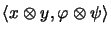 $\langle x \otimes y, \varphi \otimes \psi \rangle$